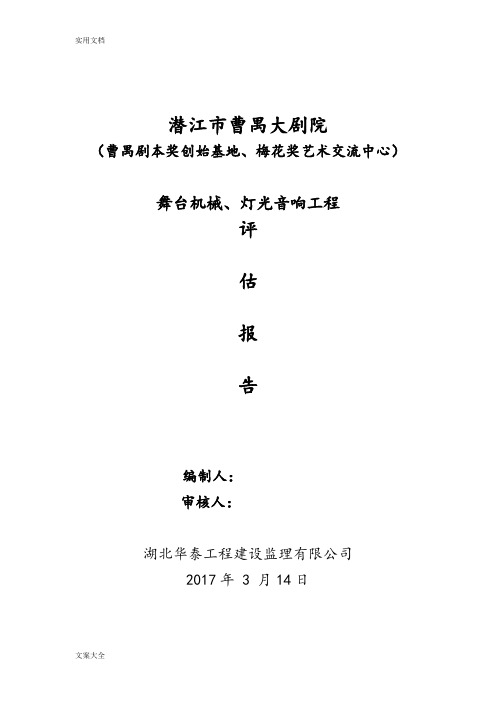 实用文档

潜江市曹禺大剧院
（曹禺剧本奖创始基地、梅花奖艺术交流中心）

舞台机械、灯光音响工程
评

估

报

告

编制人：
审核人：

湖北华泰工程建设监理有限公司
2017 年 3 月 14 日

文案大全